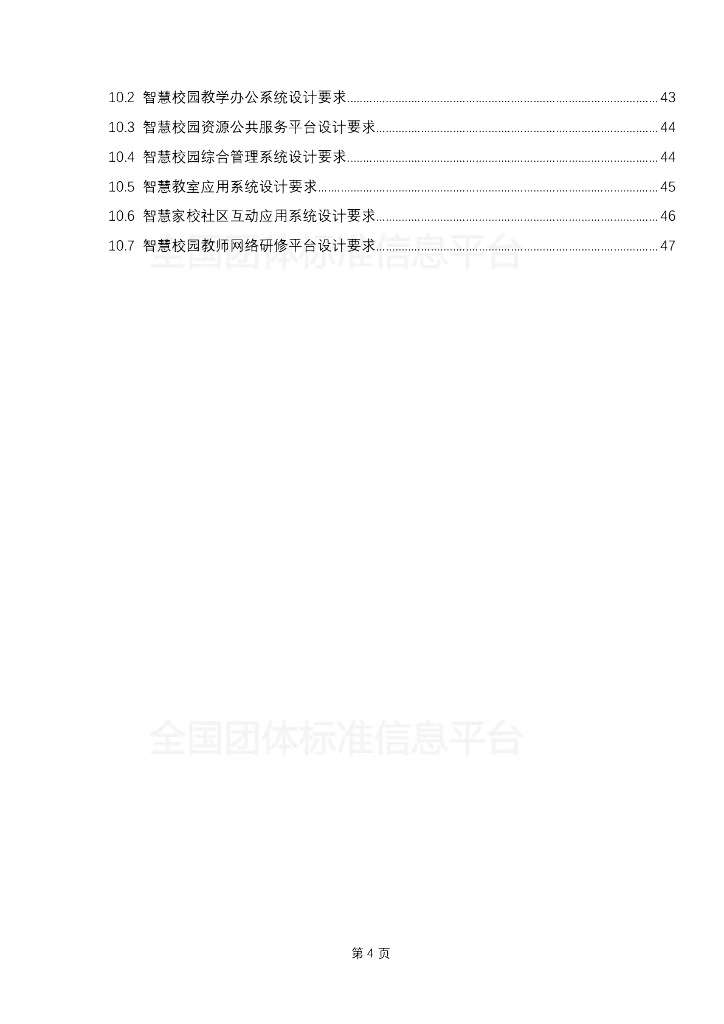 10.2 智慧校园教学办公系统设计要求 43
10.3 智慧校园资源公共服务平台设计要求 44
10.4 智慧校园综合管理系统设计要求 44
10.5 智慧教室应用系统设计要求 45
10.6 智慧家校社区互动应用系统设计要求 46
10.7 智慧校园教师网络研修平台设计要求 47

第4页

全国团体标准信息平台